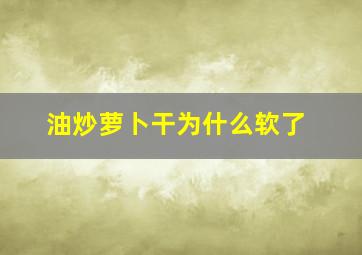 油炒萝卜干为什么软了